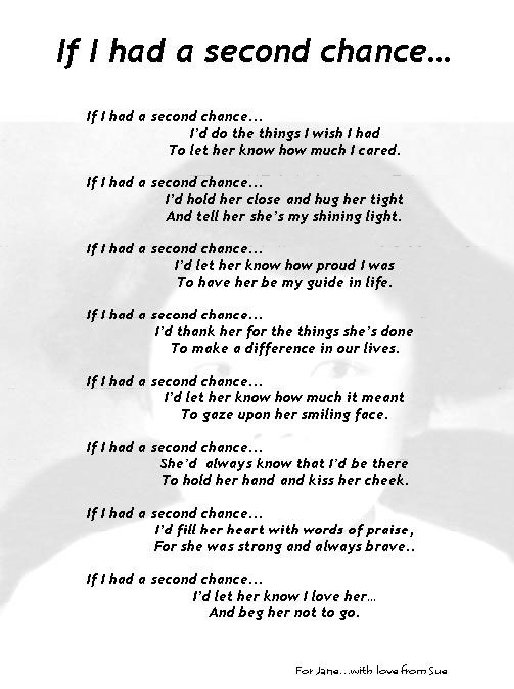 If I had a second chance...

If I had a second chance...
I'd do the things I wish I had
To let her know how much I cared.

If I had a second chance...
I'd hold her close and hug her tight
And tell her she's my shining light.

If I had a second chance...
I'd let her know how proud I was
To have her be my guide in life.

If I had a second chance...
I'd thank her for the things she's done
To make a difference in our lives.

If I had a second chance...
I'd let her know how much it meant
To gaze upon her smiling face.

If I had a second chance...
She'd always know that I'd be there
To hold her hand and kiss her cheek.

If I had a second chance...
I'd fill her heart with words of praise,
For she was strong and always brave..

If I had a second chance...
I'd let her know I love her...
And beg her not to go.

For Jane...with love from Sue